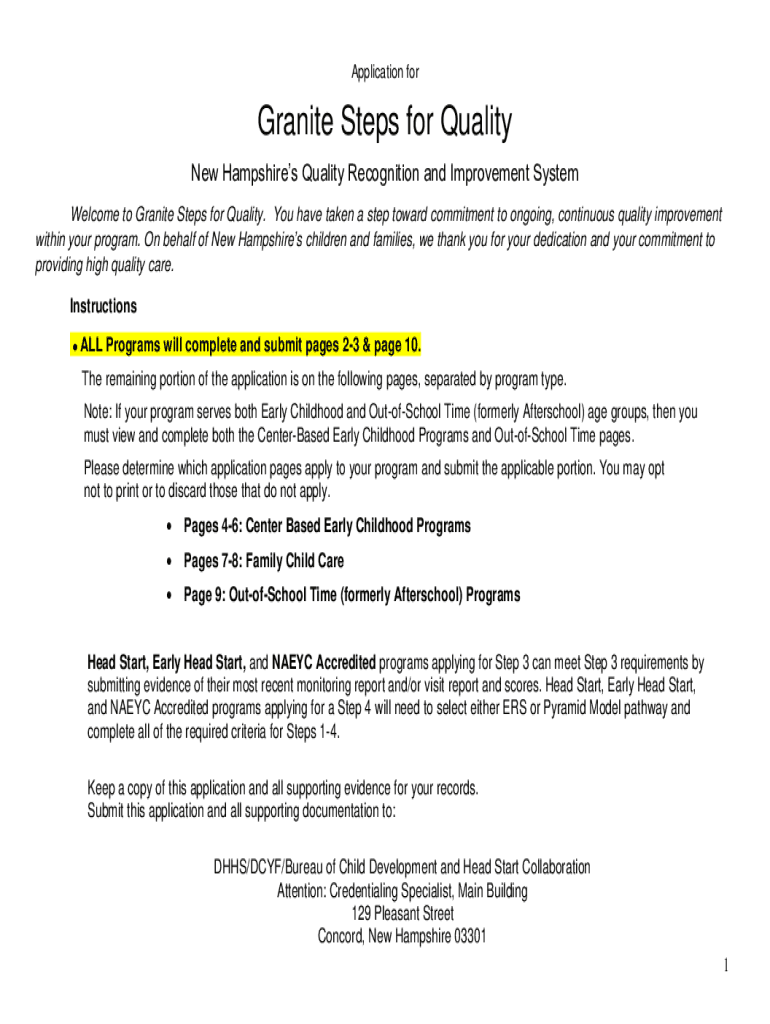 Application for

Granite Steps for Quality

New Hampshire's Quality Recognition and Improvement System

Welcome to Granite Steps for Quality. You have taken a step toward commitment to ongoing, continuous quality improvement within your program. On behalf of New Hampshire's children and families, we thank you for your dedication and your commitment to providing high quality care.

Instructions

• ALL Programs will complete and submit pages 2-3 & page 10.

The remaining portion of the application is on the following pages, separated by program type.

Note: If your program serves both Early Childhood and Out-of-School Time (formerly Afterschool) age groups, then you must view and complete both the Center-Based Early Childhood Programs and Out-of-School Time pages.

Please determine which application pages apply to your program and submit the applicable portion. You may opt not to print or to discard those that do not apply.

• Pages 4-6: Center Based Early Childhood Programs

• Pages 7-8: Family Child Care

• Page 9: Out-of-School Time (formerly Afterschool) Programs

Head Start, Early Head Start, and NAEYC Accredited programs applying for Step 3 can meet Step 3 requirements by submitting evidence of their most recent monitoring report and/or visit report and scores. Head Start, Early Head Start, and NAEYC Accredited programs applying for a Step 4 will need to select either ERS or Pyramid Model pathway and complete all of the required criteria for Steps 1-4.

Keep a copy of this application and all supporting evidence for your records.
Submit this application and all supporting documentation to:

DHHS/DCYF/Bureau of Child Development and Head Start Collaboration
Attention: Credentialing Specialist, Main Building
129 Pleasant Street
Concord, New Hampshire 03301

1